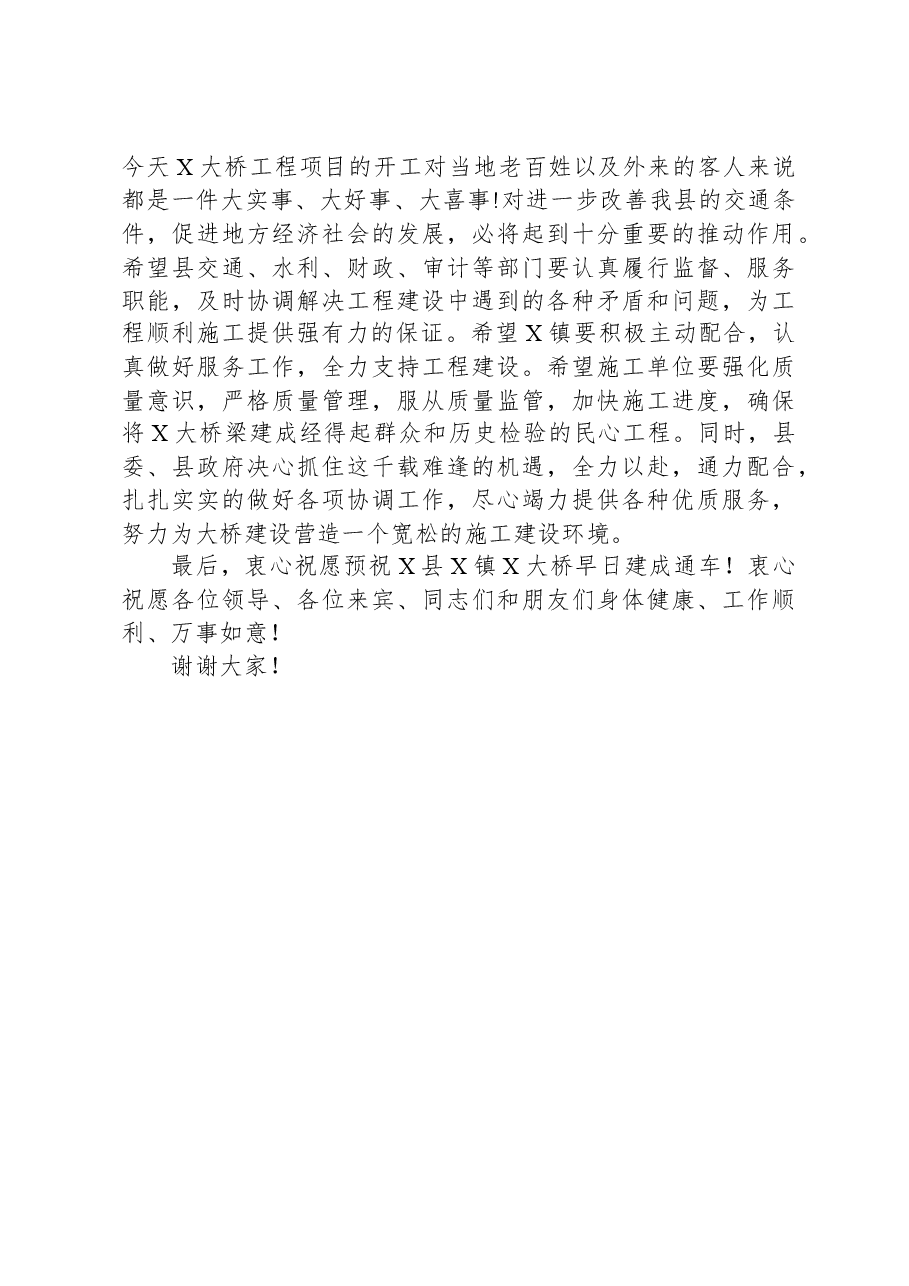 今天X大桥工程项目的开工对当地老百姓以及外来的客人来说都是一件大实事、大好事、大喜事!对进一步改善我县的交通条件，促进地方经济社会的发展，必将起到十分重要的推动作用。希望县交通、水利、财政、审计等部门要认真履行监督、服务职能，及时协调解决工程建设中遇到的各种矛盾和问题，为工程顺利施工提供强有力的保证。希望X镇要积极主动配合，认真做好服务工作，全力支持工程建设。希望施工单位要强化质量意识，严格质量管理，服从质量监管，加快施工进度，确保将X大桥梁建成经得起群众和历史检验的民心工程。同时，县委、县政府决心抓住这千载难逢的机遇，全力以赴，通力配合，扎扎实实的做好各项协调工作，尽心竭力提供各种优质服务，努力为大桥建设营造一个宽松的施工建设环境。

最后，衷心祝愿预祝X县X镇X大桥早日建成通车！衷心祝愿各位领导、各位来宾、同志们和朋友们身体健康、工作顺利、万事如意！

谢谢大家！